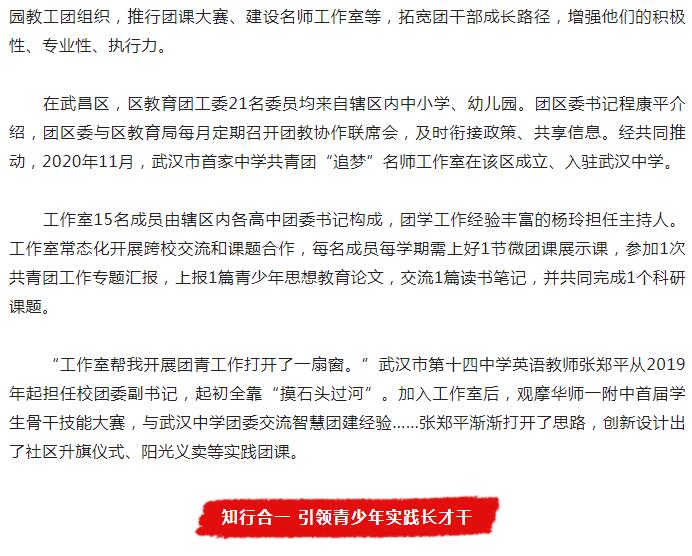 园教工团组织，推行团课大赛、建设名师工作室等，拓宽团干部成长路径，增强他们的积极性、专业性、执行力。

在武昌区，区教育团工委21名委员均来自辖区内中小学、幼儿园。团区委书记程康平介绍，团区委与区教育局每月定期召开团教协作联席会，及时衔接政策、共享信息。经共同推动，2020年11月，武汉市首家中学共青团“追梦”名师工作室在该区成立、入驻武汉中学。

工作室15名成员由辖区内各高中团委书记构成，团学工作经验丰富的杨玲担任主持人。工作室常态化开展跨校交流和课题合作，每名成员每学期需上好1节微团课展示课，参加1次共青团工作专题汇报，上报1篇青少年思想教育论文，交流1篇读书笔记，并共同完成1个科研课题。

“工作室帮我开展团青工作打开了一扇窗。”武汉市第十四中学英语教师张郑平从2019年起担任校团委副书记，起初全靠“摸石头过河”。加入工作室后，观摩华师一附中首届学生骨干技能大赛，与武汉中学团委交流智慧团建经验……张郑平渐渐打开了思路，创新设计出了社区升旗仪式、阳光义卖等实践团课。

知行合一 引领青少年实践长才干